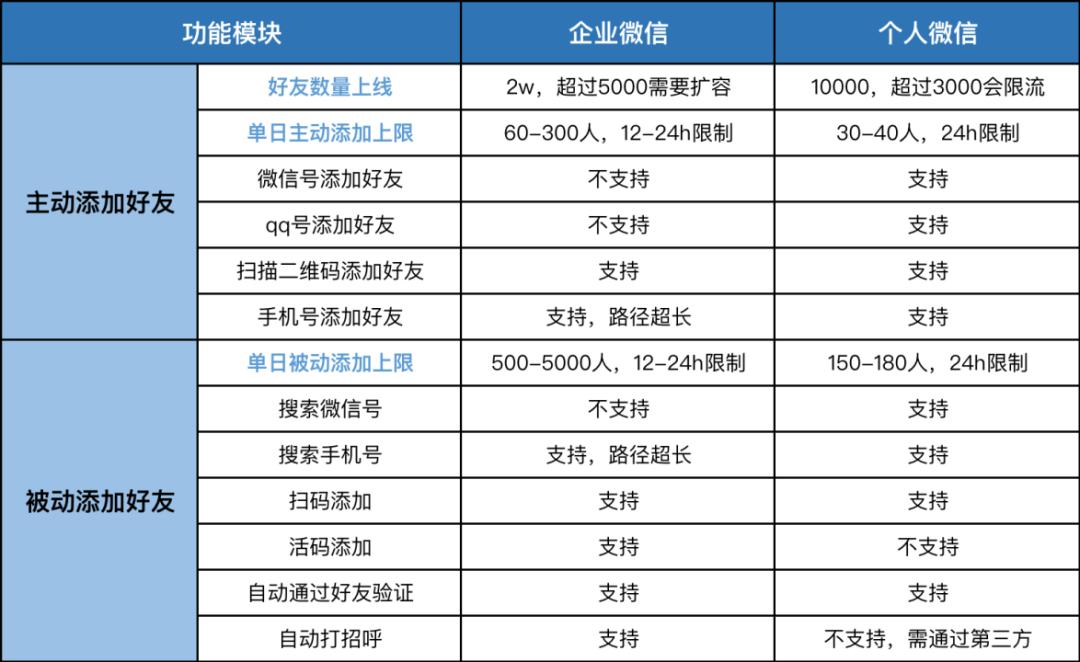 | 功能模块 | | 企业微信 | 个人微信 |
|---|---|---|---|
| 主动添加好友 | 好友数量上线 | 2w，超过5000需要扩容 | 10000，超过3000会限流 |
| | 单日主动添加上限 | 60-300人，12-24h限制 | 30-40人，24h限制 |
| | 微信号添加好友 | 不支持 | 支持 |
| | qq号添加好友 | 不支持 | 支持 |
| | 扫描二维码添加好友 | 支持 | 支持 |
| | 手机号添加好友 | 支持，路径超长 | 支持 |
| 被动添加好友 | 单日被动添加上限 | 500-5000人，12-24h限制 | 150-180人，24h限制 |
| | 搜索微信号 | 不支持 | 支持 |
| | 搜索手机号 | 支持，路径超长 | 支持 |
| | 扫码添加 | 支持 | 支持 |
| | 活码添加 | 支持 | 不支持 |
| | 自动通过好友验证 | 支持 | 支持 |
| | 自动打招呼 | 支持 | 不支持，需通过第三方 |